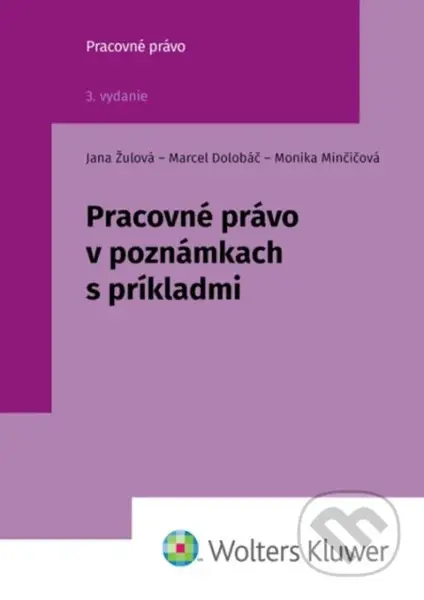 Pracovné právo

3. vydanie

Jana Žulová – Marcel Dolobáč – Monika Minčičová

Pracovné právo v poznámkach s príkladmi

Wolters Kluwer